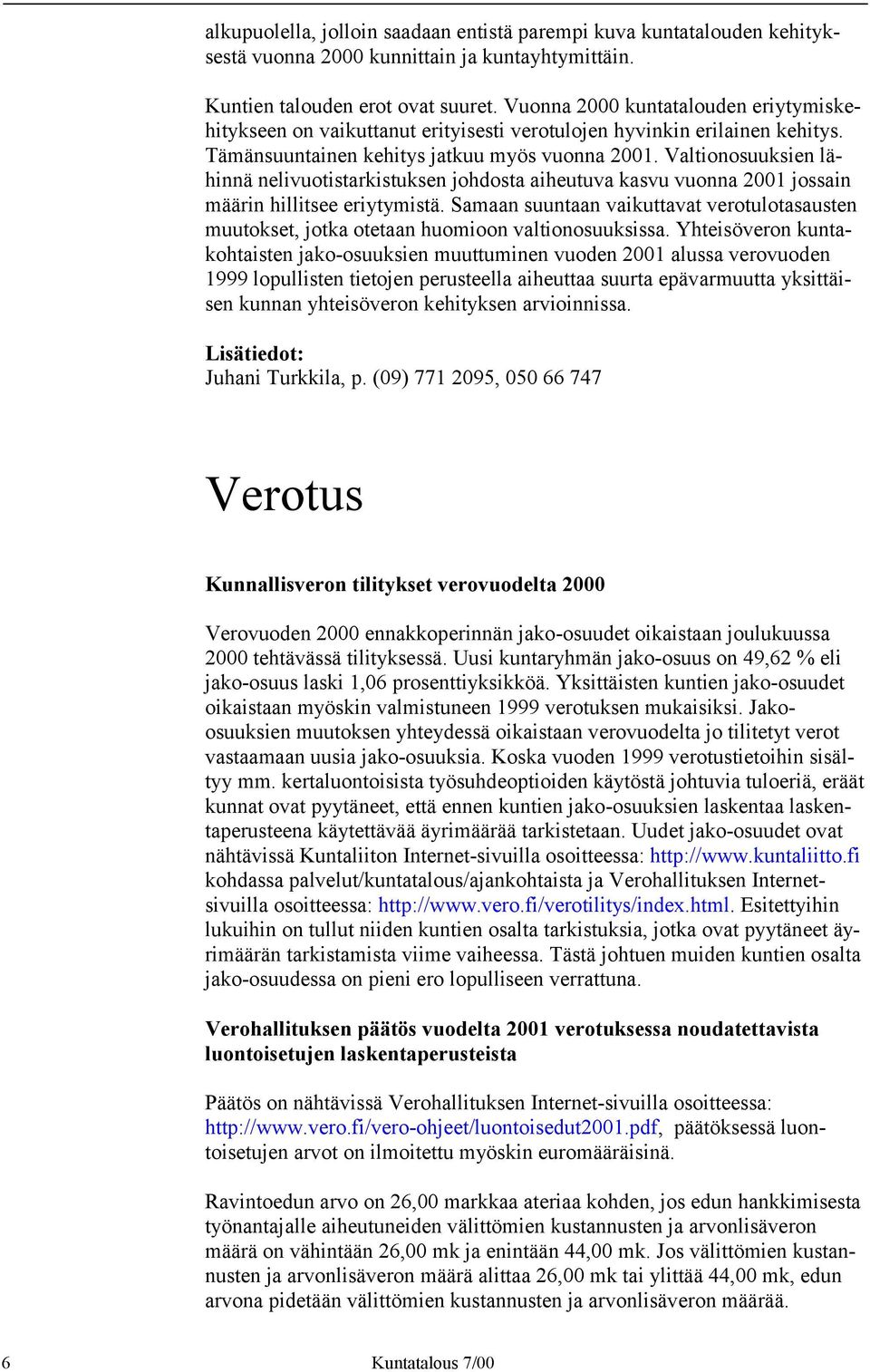 alkupuolella, jolloin saadaan entistä parempi kuva kuntatalouden kehityksestä vuonna 2000 kunnittain ja kuntayhtymittäin.

Kuntien talouden erot ovat suuret. Vuonna 2000 kuntatalouden eriytymiskehitykseen on vaikuttanut erityisesti verotulojen hyvinkin erilainen kehitys. Tämänsuuntainen kehitys jatkuu myös vuonna 2001. Valtionosuuksien lähinnä nelivuotistarkistuksen johdosta aiheutuva kasvu vuonna 2001 jossain määrin hillitsee eriytymistä. Samaan suuntaan vaikuttavat verotulotasausten muutokset, jotka otetaan huomioon valtionosuuksissa. Yhteisöveron kuntakohtaisten jako-osuuksien muuttuminen vuoden 2001 alussa verovuoden 1999 lopullisten tietojen perusteella aiheuttaa suurta epävarmuutta yksittäisen kunnan yhteisöveron kehityksen arvioinnissa.

Lisätiedot:
Juhani Turkkila, p. (09) 771 2095, 050 66 747

Verotus

Kunnallisveron tilitykset verovuodelta 2000

Verovuoden 2000 ennakkoperinnän jako-osuudet oikaistaan joulukuussa 2000 tehtävässä tilityksessä. Uusi kuntaryhmän jako-osuus on 49,62 % eli jako-osuus laski 1,06 prosenttiyksikköä. Yksittäisten kuntien jako-osuudet oikaistaan myöskin valmistuneen 1999 verotuksen mukaisiksi. Jako-osuuksien muutoksen yhteydessä oikaistaan verovuodelta jo tilitetyt verot vastaamaan uusia jako-osuuksia. Koska vuoden 1999 verotustietoihin sisältyy mm. kertaluontoisista työsuhdeoptioiden käytöstä johtuvia tuloeriä, eräät kunnat ovat pyytäneet, että ennen kuntien jako-osuuksien laskentaa laskentaperusteena käytettävää äyrimäärää tarkistetaan. Uudet jako-osuudet ovat nähtävissä Kuntaliiton Internet-sivuilla osoitteessa: http://www.kuntaliitto.fi kohdassa palvelut/kuntatalous/ajankohtaista ja Verohallituksen Internet-sivuilla osoitteessa: http://www.vero.fi/verotilitys/index.html. Esitettyihin lukuihin on tullut niiden kuntien osalta tarkistuksia, jotka ovat pyytäneet äyrimäärän tarkistamista viime vaiheessa. Tästä johtuen muiden kuntien osalta jako-osuudessa on pieni ero lopulliseen verrattuna.

Verohallituksen päätös vuodelta 2001 verotuksessa noudatettavista luontoisetujen laskentaperusteista

Päätös on nähtävissä Verohallituksen Internet-sivuilla osoitteessa: http://www.vero.fi/vero-ohjeet/luontoisedut2001.pdf, päätöksessä luontoisetujen arvot on ilmoitettu myöskin euromääräisinä.

Ravintoedun arvo on 26,00 markkaa ateriaa kohden, jos edun hankkimisesta työnantajalle aiheutuneiden välittömien kustannusten ja arvonlisäveron määrä on vähintään 26,00 mk ja enintään 44,00 mk. Jos välittömien kustannusten ja arvonlisäveron määrä alittaa 26,00 mk tai ylittää 44,00 mk, edun arvona pidetään välittömien kustannusten ja arvonlisäveron määrää.

6 Kuntatalous 7/00